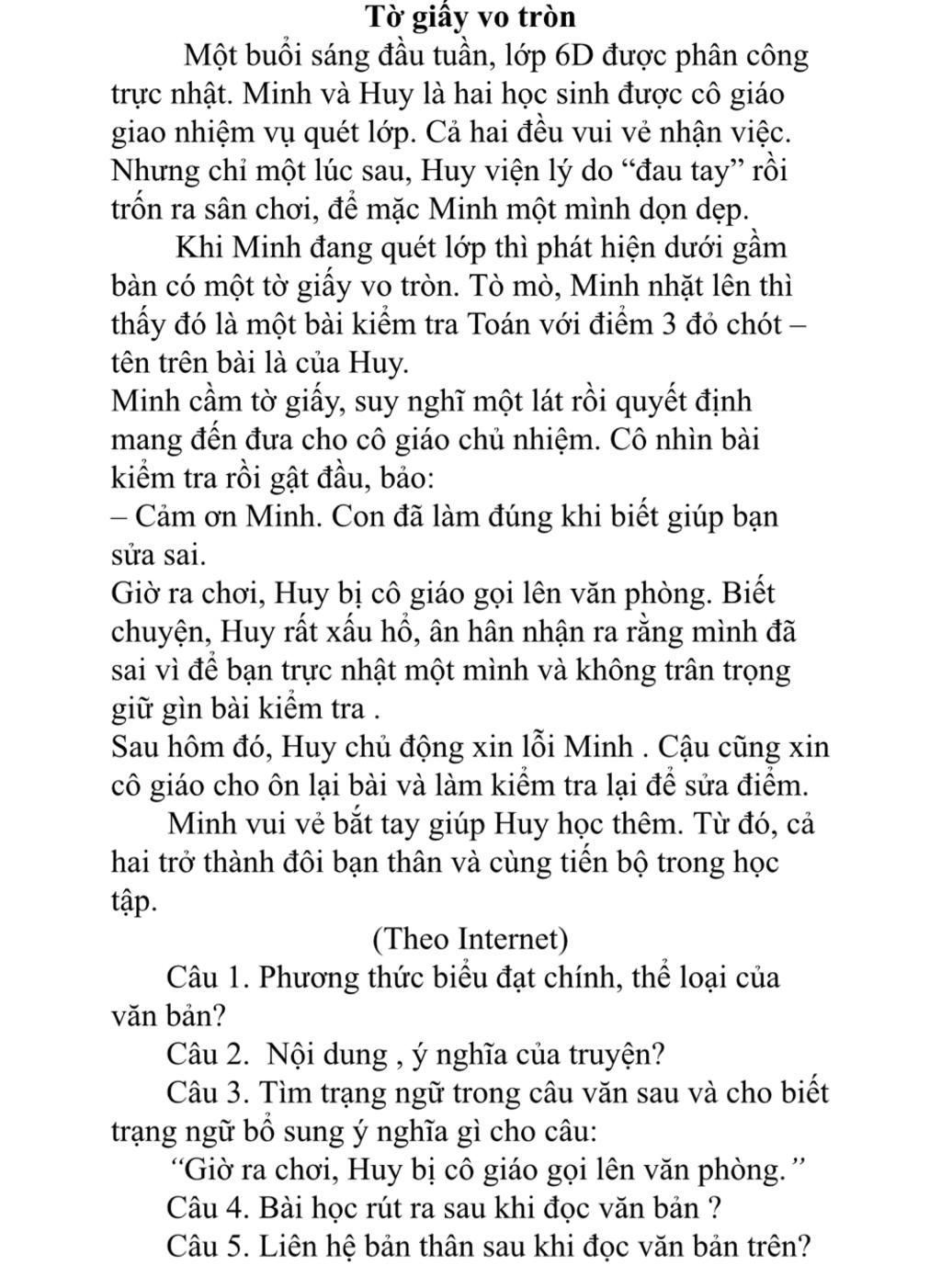 Tờ giấy vo tròn

Một buổi sáng đầu tuần, lớp 6D được phân công trực nhật. Minh và Huy là hai học sinh được cô giáo giao nhiệm vụ quét lớp. Cả hai đều vui vẻ nhận việc. Nhưng chỉ một lúc sau, Huy viện lý do “đau tay” rồi trốn ra sân chơi, để mặc Minh một mình dọn dẹp.

Khi Minh đang quét lớp thì phát hiện dưới gầm bàn có một tờ giấy vo tròn. Tò mò, Minh nhặt lên thì thấy đó là một bài kiểm tra Toán với điểm 3 đỏ chót – tên trên bài là của Huy.

Minh cầm tờ giấy, suy nghĩ một lát rồi quyết định mang đến đưa cho cô giáo chủ nhiệm. Cô nhìn bài kiểm tra rồi gật đầu, bảo:

– Cảm ơn Minh. Con đã làm đúng khi biết giúp bạn sửa sai.

Giờ ra chơi, Huy bị cô giáo gọi lên văn phòng. Biết chuyện, Huy rất xấu hổ, ân hận nhận ra rằng mình đã sai vì để bạn trực nhật một mình và không trân trọng giữ gìn bài kiểm tra .

Sau hôm đó, Huy chủ động xin lỗi Minh . Cậu cũng xin cô giáo cho ôn lại bài và làm kiểm tra lại để sửa điểm.

Minh vui vẻ bắt tay giúp Huy học thêm. Từ đó, cả hai trở thành đôi bạn thân và cùng tiến bộ trong học tập.

(Theo Internet)

Câu 1. Phương thức biểu đạt chính, thể loại của văn bản?

Câu 2. Nội dung , ý nghĩa của truyện?

Câu 3. Tìm trạng ngữ trong câu văn sau và cho biết trạng ngữ bổ sung ý nghĩa gì cho câu:

“Giờ ra chơi, Huy bị cô giáo gọi lên văn phòng.”

Câu 4. Bài học rút ra sau khi đọc văn bản ?

Câu 5. Liên hệ bản thân sau khi đọc văn bản trên?